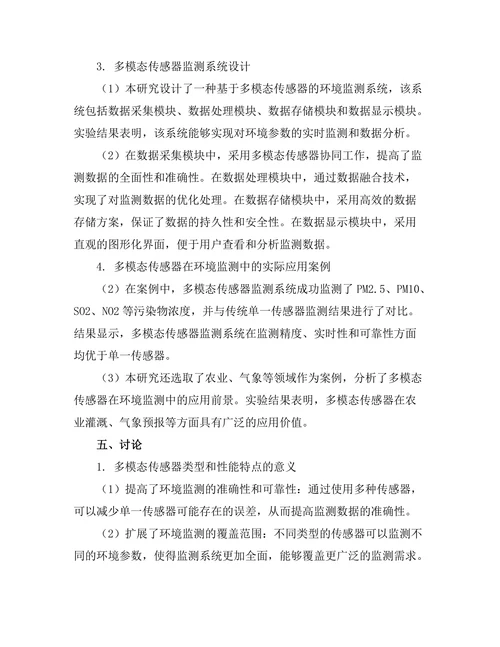 3. 多模态传感器监测系统设计

（1）本研究设计了一种基于多模态传感器的环境监测系统，该系统包括数据采集模块、数据处理模块、数据存储模块和数据显示模块。实验结果表明，该系统能够实现对环境参数的实时监测和数据分析。

（2）在数据采集模块中，采用多模态传感器协同工作，提高了监测数据的全面性和准确性。在数据处理模块中，通过数据融合技术，实现了对监测数据的优化处理。在数据存储模块中，采用高效的数据存储方案，保证了数据的持久性和安全性。在数据显示模块中，采用直观的图形化界面，便于用户查看和分析监测数据。

4. 多模态传感器在环境监测中的实际应用案例

（2）在案例中，多模态传感器监测系统成功监测了 PM2.5、PM10、SO2、NO2 等污染物浓度，并与传统单一传感器监测结果进行了对比。结果显示，多模态传感器监测系统在监测精度、实时性和可靠性方面均优于单一传感器。

（3）本研究还选取了农业、气象等领域作为案例，分析了多模态传感器在环境监测中的应用前景。实验结果表明，多模态传感器在农业灌溉、气象预报等方面具有广泛的应用价值。

五、讨论

1. 多模态传感器类型和性能特点的意义

（1）提高了环境监测的准确性和可靠性：通过使用多种传感器，可以减少单一传感器可能存在的误差，从而提高监测数据的准确性。

（2）扩展了环境监测的覆盖范围：不同类型的传感器可以监测不同的环境参数，使得监测系统更加全面，能够覆盖更广泛的监测需求。